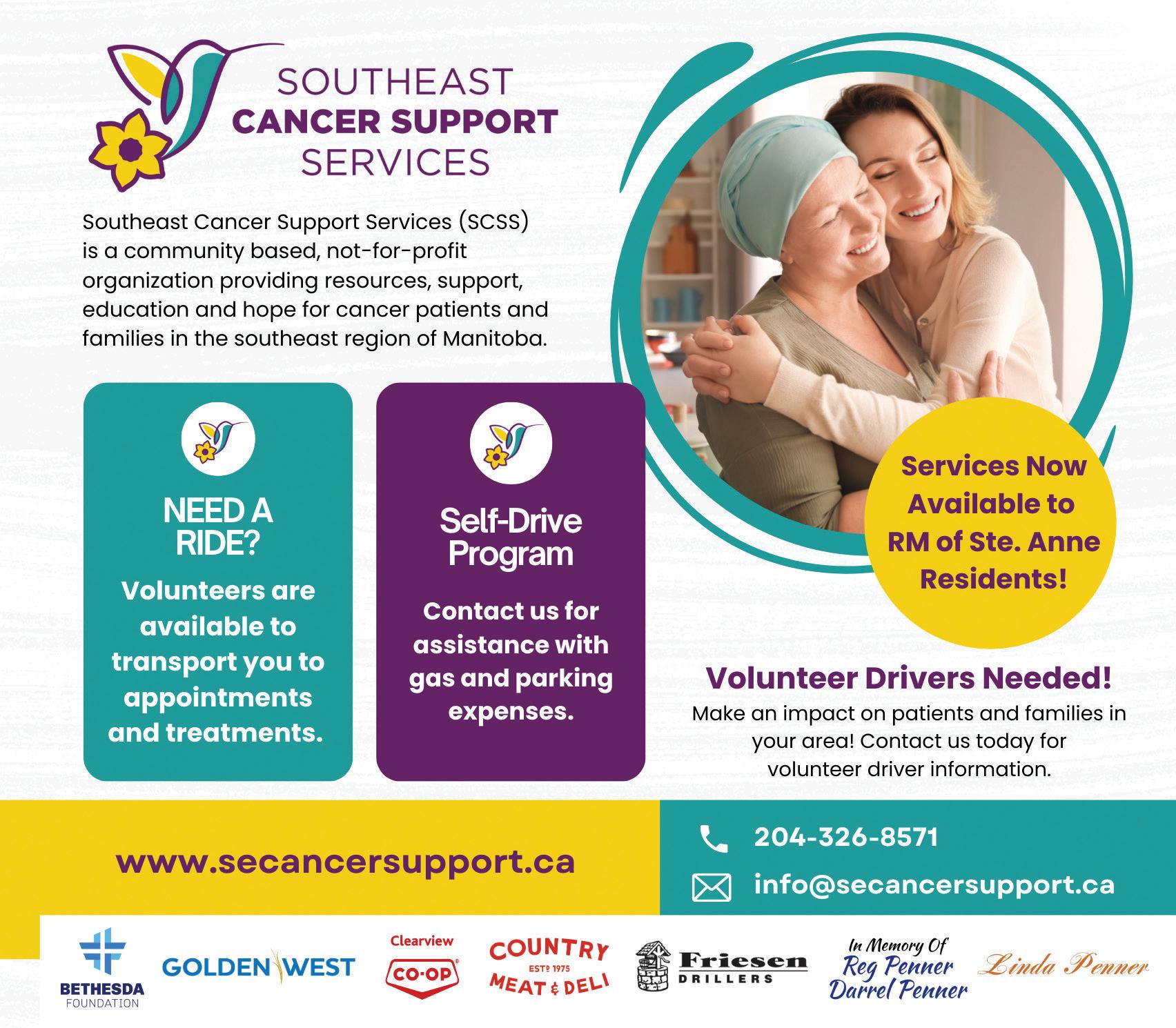 SOUTHEAST
CANCER SUPPORT
SERVICES

Southeast Cancer Support Services (SCSS) is a community based, not-for-profit organization providing resources, support, education and hope for cancer patients and families in the southeast region of Manitoba.

NEED A RIDE?

Volunteers are available to transport you to appointments and treatments.

Self-Drive Program

Contact us for assistance with gas and parking expenses.

Services Now Available to RM of Ste. Anne Residents!

Volunteer Drivers Needed!

Make an impact on patients and families in your area! Contact us today for volunteer driver information.

www.secancersupport.ca

204-326-8571

info@secancersupport.ca

BETHESDA
FOUNDATION

GOLDEN WEST

Clearview
CO-OP

COUNTRY
ESTD 1975
MEAT & DELI

Friesen
DRILLERS

In Memory Of
Reg Penner
Darrel Penner

Linda Penner